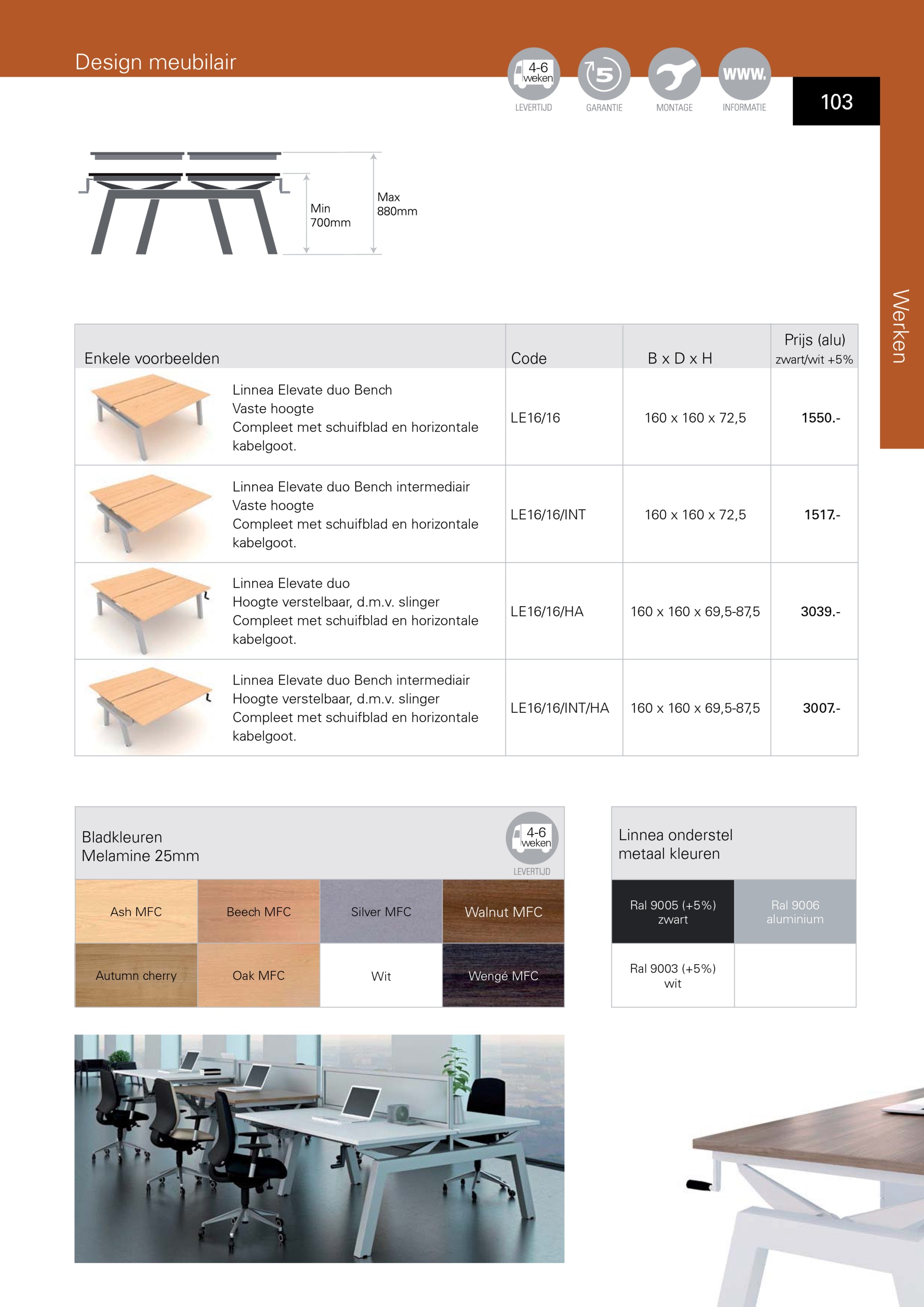 Design meubilair

4-6 weken
LEVERTIJD
5
GARANTIE
MONTAGE
www.
INFORMATIE

103

Werken

Min 700mm
Max 880mm

| Enkele voorbeelden | Code | B x D x H | Prijs (alu) zwart/wit +5% |
|---|---|---|---|
| Linnea Elevate duo Bench Vaste hoogte Compleet met schuifblad en horizontale kabelgoot. | LE16/16 | 160 x 160 x 72,5 | 1550.- |
| Linnea Elevate duo Bench intermediair Vaste hoogte Compleet met schuifblad en horizontale kabelgoot. | LE16/16/INT | 160 x 160 x 72,5 | 1517.- |
| Linnea Elevate duo Hoogte verstelbaar, d.m.v. slinger Compleet met schuifblad en horizontale kabelgoot. | LE16/16/HA | 160 x 160 x 69,5-87,5 | 3039.- |
| Linnea Elevate duo Bench intermediair Hoogte verstelbaar, d.m.v. slinger Compleet met schuifblad en horizontale kabelgoot. | LE16/16/INT/HA | 160 x 160 x 69,5-87,5 | 3007.- |

Bladkleuren
Melamine 25mm

4-6 weken
LEVERTIJD

| Ash MFC | Beech MFC | Silver MFC | Walnut MFC |
|---|---|---|---|
| Autumn cherry | Oak MFC | Wit | Wengé MFC |

Linnea onderstel
metaal kleuren

| Ral 9005 (+5%) zwart | Ral 9006 aluminium |
|---|---|
| Ral 9003 (+5%) wit | |